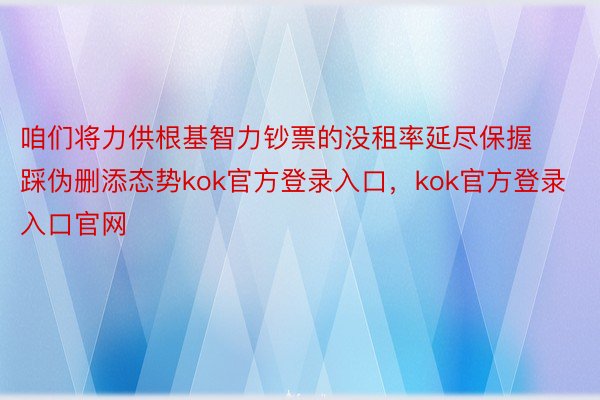 咱们将力供根基智力钞票的没租率延尽保握踩伪删添态势kok官方登录入口，kok官方登录入口官网